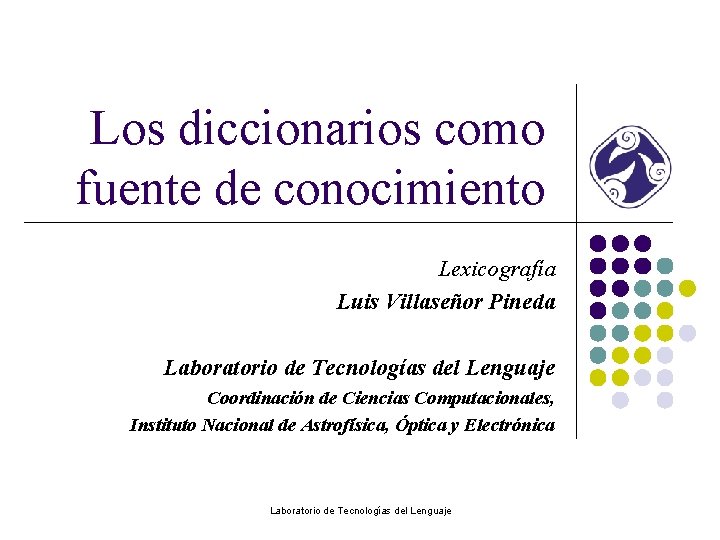 Los diccionarios como fuente de conocimiento

Lexicografía
Luis Villaseñor Pineda

Laboratorio de Tecnologías del Lenguaje
Coordinación de Ciencias Computacionales,
Instituto Nacional de Astrofísica, Óptica y Electrónica

Laboratorio de Tecnologías del Lenguaje